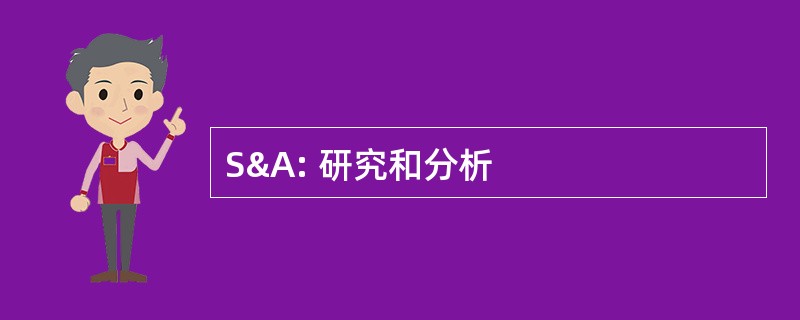 S&A: 研究和分析